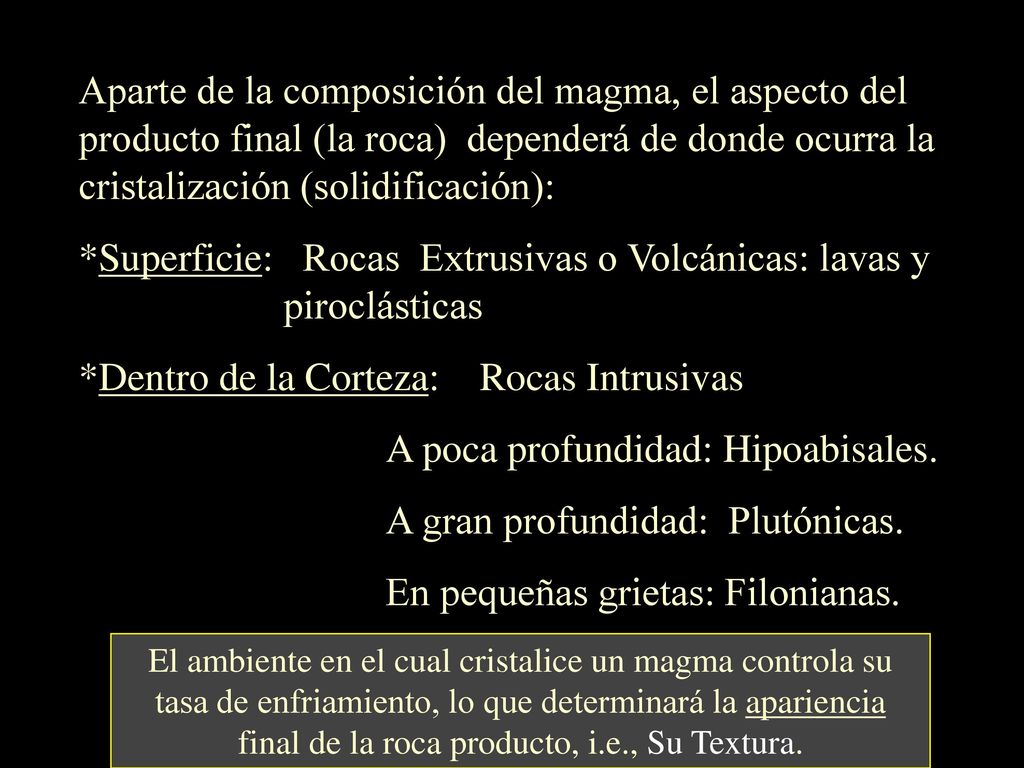 Aparte de la composición del magma, el aspecto del producto final (la roca) dependerá de donde ocurra la cristalización (solidificación):

*Superficie: Rocas Extrusivas o Volcánicas: lavas y piroclásticas

*Dentro de la Corteza: Rocas Intrusivas

A poca profundidad: Hipoabisales.

A gran profundidad: Plutónicas.

En pequeñas grietas: Filonianas.

El ambiente en el cual cristalice un magma controla su tasa de enfriamiento, lo que determinará la apariencia final de la roca producto, i.e., Su Textura.